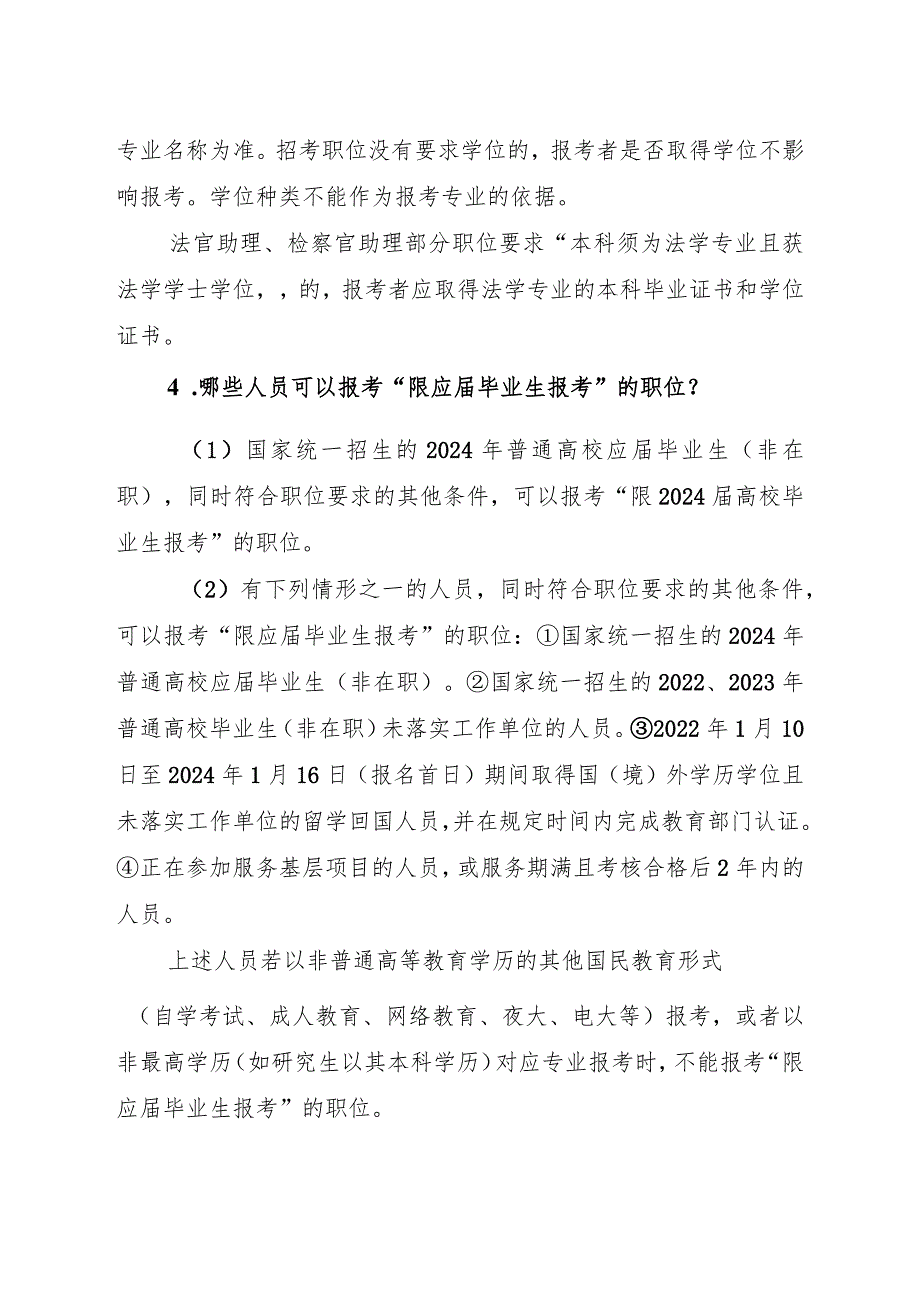 专业名称为准。招考职位没有要求学位的，报考者是否取得学位不影响报考。学位种类不能作为报考专业的依据。

法官助理、检察官助理部分职位要求“本科须为法学专业且获法学学士学位，，的，报考者应取得法学专业的本科毕业证书和学位证书。

4 .哪些人员可以报考“限应届毕业生报考”的职位？

（1）国家统一招生的2024年普通高校应届毕业生（非在职），同时符合职位要求的其他条件，可以报考“限2024届高校毕业生报考”的职位。

（2）有下列情形之一的人员，同时符合职位要求的其他条件，可以报考“限应届毕业生报考”的职位：①国家统一招生的2024年普通高校应届毕业生（非在职）。②国家统一招生的2022、2023年普通高校毕业生（非在职）未落实工作单位的人员。③2022年1月10日至2024年1月16日（报名首日）期间取得国（境）外学历学位且未落实工作单位的留学回国人员，并在规定时间内完成教育部门认证。④正在参加服务基层项目的人员，或服务期满且考核合格后2年内的人员。

上述人员若以非普通高等教育学历的其他国民教育形式

（自学考试、成人教育、网络教育、夜大、电大等）报考，或者以非最高学历（如研究生以其本科学历）对应专业报考时，不能报考“限应届毕业生报考”的职位。